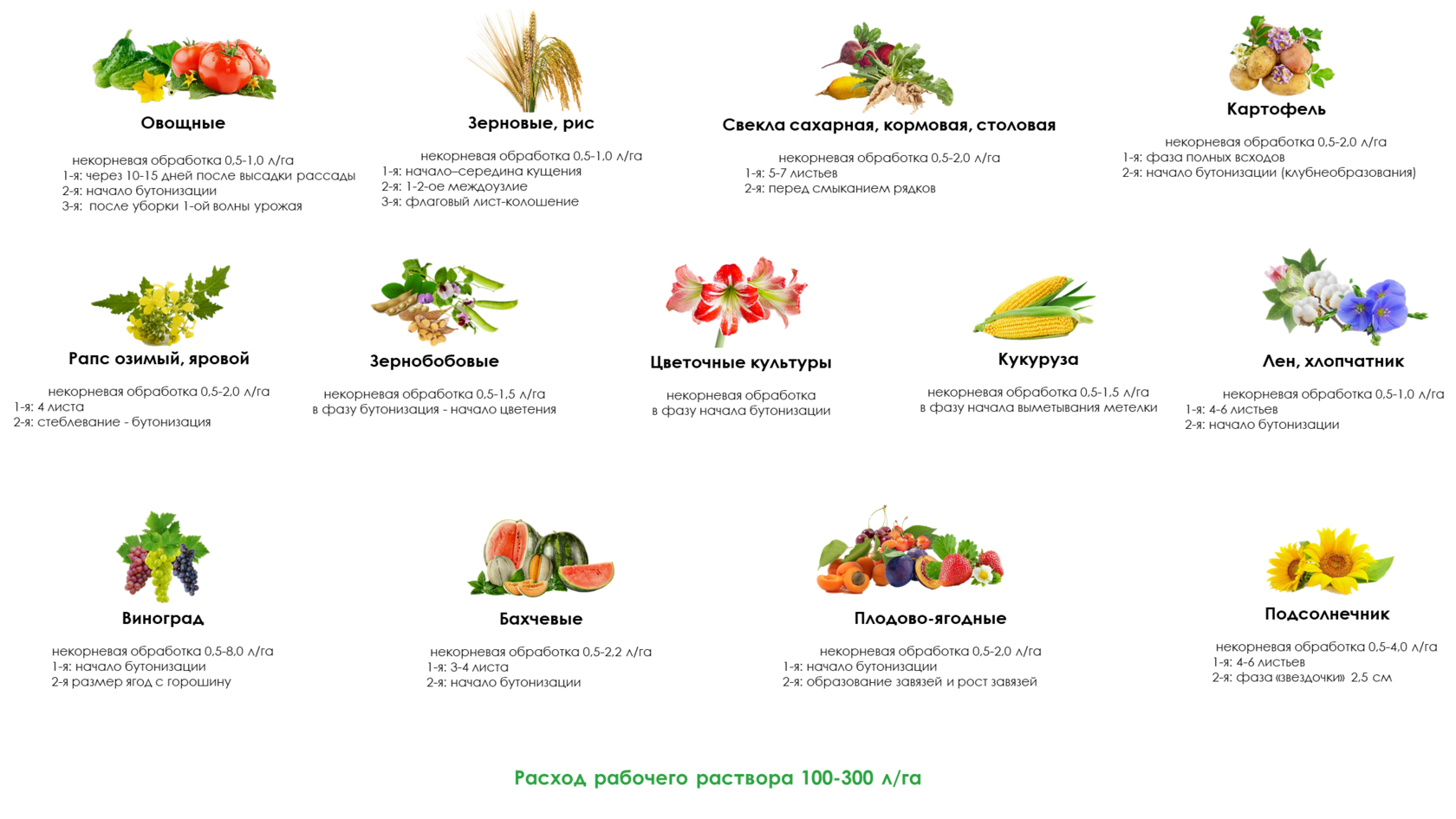 Овощные

некорневая обработка 0,5-1,0 л/га
1-я: через 10-15 дней после высадки рассады
2-я: начало бутонизации
3-я: после уборки 1-ой волны урожая

Зерновые, рис

некорневая обработка 0,5-1,0 л/га
1-я: начало–середина кущения
2-я: 1-2-ое междоузлие
3-я: флаговый лист-колошение

Свекла сахарная, кормовая, столовая

некорневая обработка 0,5-2,0 л/га
1-я: 5-7 листьев
2-я: перед смыканием рядков

Картофель

некорневая обработка 0,5-2,0 л/га
1-я: фаза полных всходов
2-я: начало бутонизации (клубнеобразования)

Рапс озимый, яровой

некорневая обработка 0,5-2,0 л/га
1-я: 4 листа
2-я: стеблевание - бутонизация

Зернобобовые

некорневая обработка 0,5-1,5 л/га
в фазу бутонизация - начало цветения

Цветочные культуры

некорневая обработка
в фазу начала бутонизации

Кукуруза

некорневая обработка 0,5-1,5 л/га
в фазу начала выметывания метелки

Лен, хлопчатник

некорневая обработка 0,5-1,0 л/га
1-я: 4-6 листьев
2-я: начало бутонизации

Виноград

некорневая обработка 0,5-8,0 л/га
1-я: начало бутонизации
2-я размер ягод с горошину

Бахчевые

некорневая обработка 0,5-2,2 л/га
1-я: 3-4 листа
2-я: начало бутонизации

Плодово-ягодные

некорневая обработка 0,5-2,0 л/га
1-я: начало бутонизации
2-я: образование завязей и рост завязей

Подсолнечник

некорневая обработка 0,5-4,0 л/га
1-я: 4-6 листьев
2-я: фаза «звездочки» 2,5 см

Расход рабочего раствора 100-300 л/га